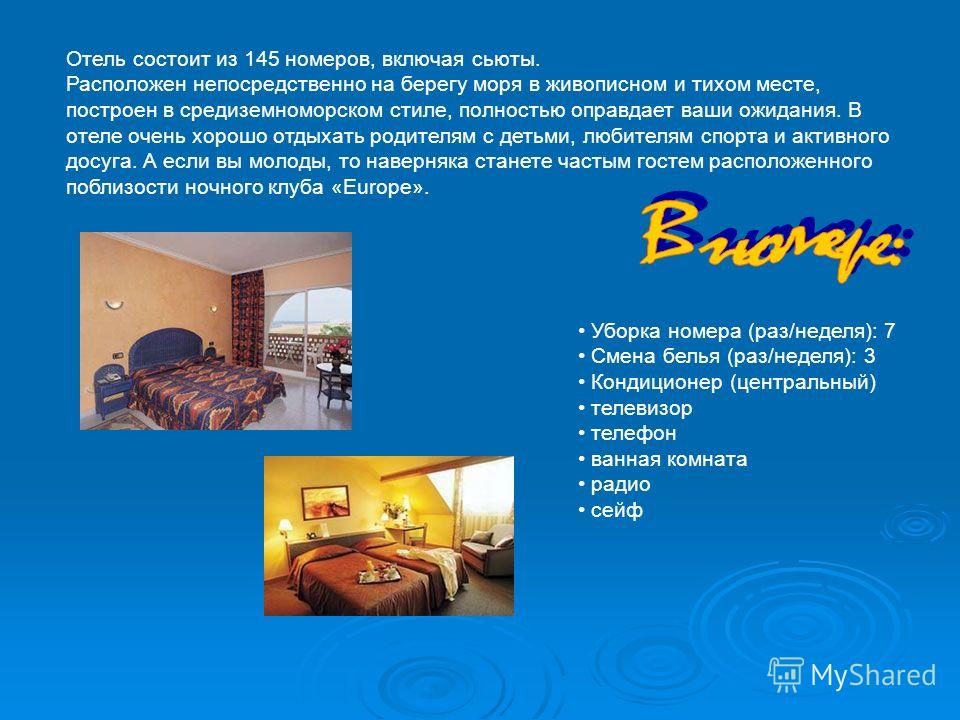 Отель состоит из 145 номеров, включая сьюты.
Расположен непосредственно на берегу моря в живописном и тихом месте, построен в средиземноморском стиле, полностью оправдает ваши ожидания. В отеле очень хорошо отдыхать родителям с детьми, любителям спорта и активного досуга. А если вы молоды, то наверняка станете частым гостем расположенного поблизости ночного клуба «Europe».

В номере:

• Уборка номера (раз/неделя): 7
• Смена белья (раз/неделя): 3
• Кондиционер (центральный)
• телевизор
• телефон
• ванная комната
• радио
• сейф

MyShared